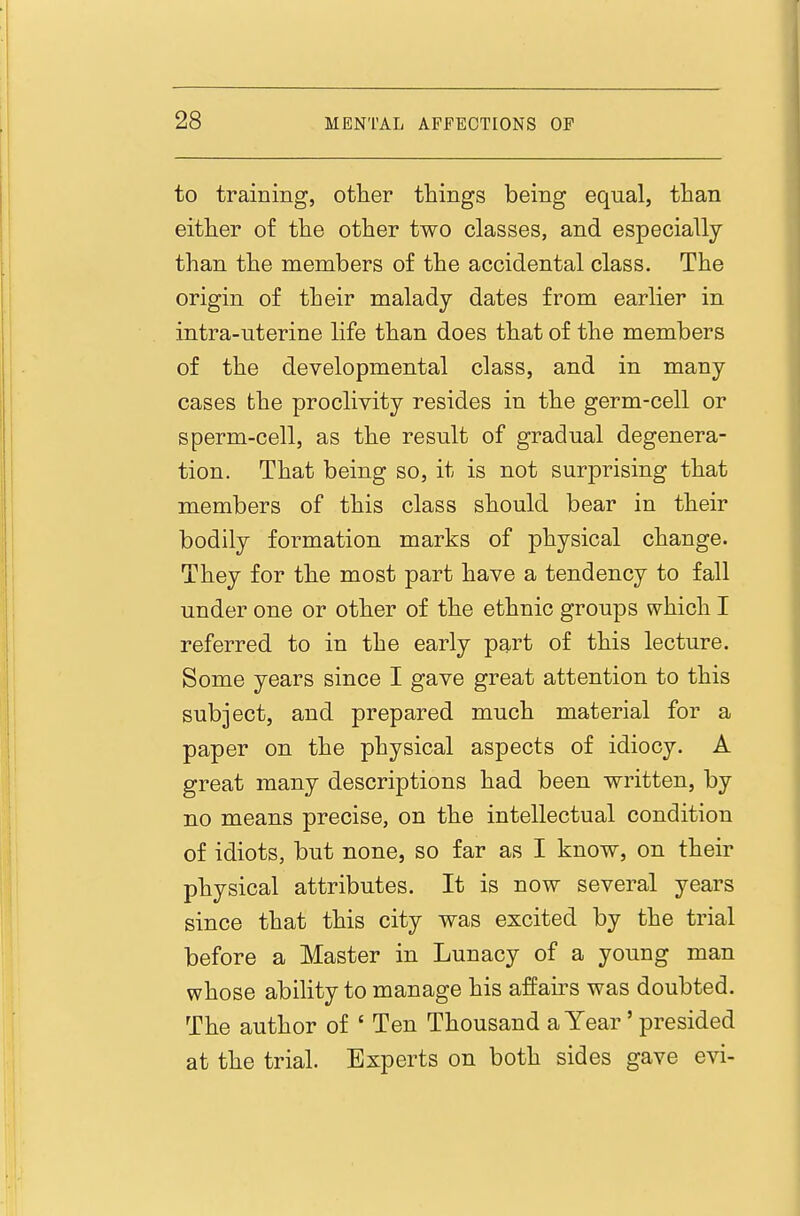 28 MENTAL AFFECTIONS OF

to training, other things being equal, than either of the other two classes, and especially than the members of the accidental class. The origin of their malady dates from earlier in intra-uterine life than does that of the members of the developmental class, and in many cases the proclivity resides in the germ-cell or sperm-cell, as the result of gradual degeneration. That being so, it is not surprising that members of this class should bear in their bodily formation marks of physical change. They for the most part have a tendency to fall under one or other of the ethnic groups which I referred to in the early part of this lecture. Some years since I gave great attention to this subject, and prepared much material for a paper on the physical aspects of idiocy. A great many descriptions had been written, by no means precise, on the intellectual condition of idiots, but none, so far as I know, on their physical attributes. It is now several years since that this city was excited by the trial before a Master in Lunacy of a young man whose ability to manage his affairs was doubted. The author of ' Ten Thousand a Year ' presided at the trial. Experts on both sides gave evi-